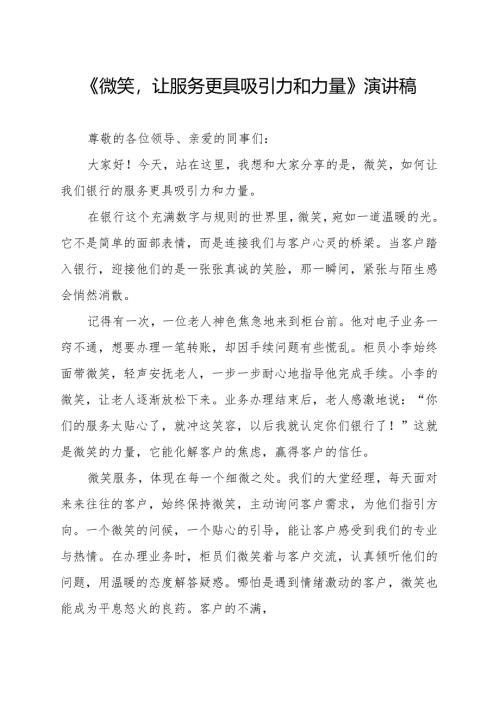 《微笑，让服务更具吸引力和力量》演讲稿

尊敬的各位领导、亲爱的同事们：

大家好！今天，站在这里，我想和大家分享的是，微笑，如何让我们银行的服务更具吸引力和力量。

在银行这个充满数字与规则的世界里，微笑，宛如一道温暖的光。它不是简单的面部表情，而是连接我们与客户心灵的桥梁。当客户踏入银行，迎接他们的是一张张真诚的笑脸，那一瞬间，紧张与陌生感会悄然消散。

记得有一次，一位老人神色焦急地来到柜台前。他对电子业务一窍不通，想要办理一笔转账，却因手续问题有些慌乱。柜员小李始终面带微笑，轻声安抚老人，一步一步耐心地指导他完成手续。小李的微笑，让老人逐渐放松下来。业务办理结束后，老人感激地说：“你们的服务太贴心了，就冲这笑容，以后我就认定你们银行了！”这就是微笑的力量，它能化解客户的焦虑，赢得客户的信任。

微笑服务，体现在每一个细微之处。我们的大堂经理，每天面对来来往往的客户，始终保持微笑，主动询问客户需求，为他们指引方向。一个微笑的问候，一个贴心的引导，能让客户感受到我们的专业与热情。在办理业务时，柜员们微笑着与客户交流，认真倾听他们的问题，用温暖的态度解答疑惑。哪怕是遇到情绪激动的客户，微笑也能成为平息怒火的良药。客户的不满，